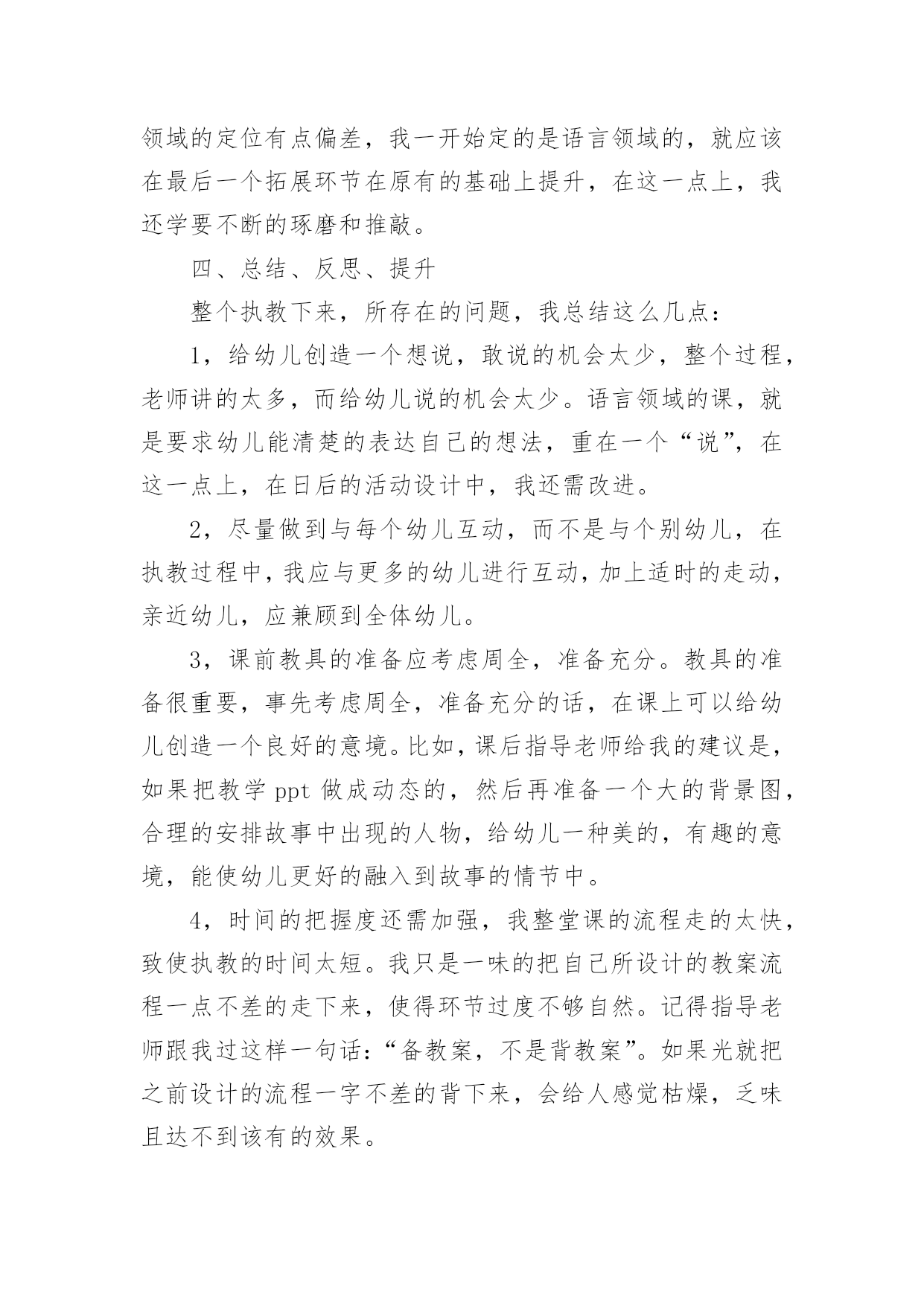 领域的定位有点偏差，我一开始定的是语言领域的，就应该在最后一个拓展环节在原有的基础上提升，在这一点上，我还学要不断的琢磨和推敲。

四、总结、反思、提升

整个执教下来，所存在的问题，我总结这么几点：

1，给幼儿创造一个想说，敢说的机会太少，整个过程，老师讲的太多，而给幼儿说的机会太少。语言领域的课，就是要求幼儿能清楚的表达自己的想法，重在一个“说”，在这一点上，在日后的活动设计中，我还需改进。

2，尽量做到与每个幼儿互动，而不是与个别幼儿，在执教过程中，我应与更多的幼儿进行互动，加上适时的走动，亲近幼儿，应兼顾到全体幼儿。

3，课前教具的准备应考虑周全，准备充分。教具的准备很重要，事先考虑周全，准备充分的话，在课上可以给幼儿创造一个良好的意境。比如，课后指导老师给我的建议是，如果把教学 ppt 做成动态的，然后再准备一个大的背景图，合理的安排故事中出现的人物，给幼儿一种美的，有趣的意境，能使幼儿更好的融入到故事的情节中。

4，时间的把握度还需加强，我整堂课的流程走的太快，致使执教的时间太短。我只是一味的把自己所设计的教案流程一点不差的走下来，使得环节过度不够自然。记得指导老师跟我过这样一句话：“备教案，不是背教案”。如果光就把之前设计的流程一字不差的背下来，会给人感觉枯燥，乏味且达不到该有的效果。